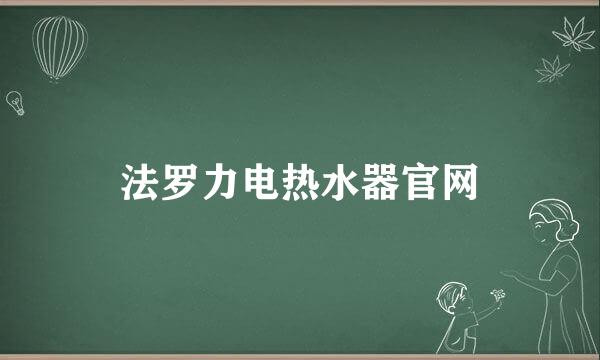 法罗力电热水器官网